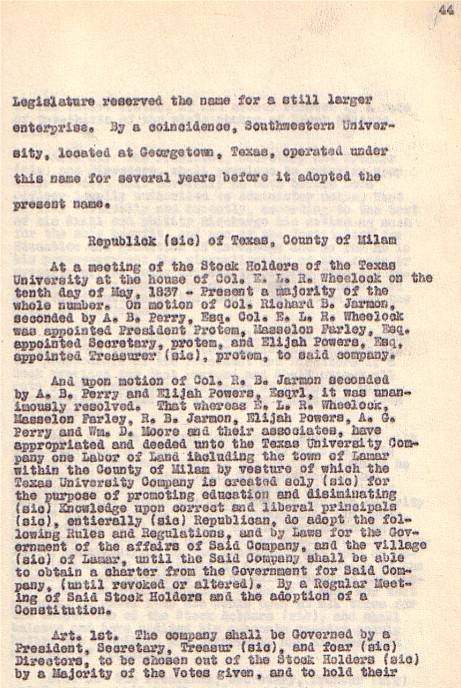 44

Legislature reserved the name for a still larger enterprise. By a coincidence, Southwestern University, located at Georgetown, Texas, operated under this name for several years before it adopted the present name.

Republick (sic) of Texas, County of Milam

At a meeting of the Stock Holders of the Texas University at the house of Col. E. L. R. Wheelock on the tenth day of May, 1837 - Present a majority of the whole number. On motion of Col. Richard B. Jarmon, seconded by A. B. Perry, Esq. Col. E. L. R. Wheelock was appointed President Protem, Masselon Farley, Esq. appointed Secretary, protem, and Elijah Powers, Esq, appointed Treasurer (sic), protem, to said company.

And upon motion of Col. R. B. Jarmon seconded by A. B. Perry and Elijah Powers, Esqrl, it was unanimously resolved. That whereas E. L. R. Wheelock, Masselon Farley, R. B. Jarmon, Elijah Powers, A. G. Perry and Wm. D. Moore and their associates, have appropriated and deeded unto the Texas University Company one Labor of Land including the town of Lamar within the County of Milam by vesture of which the Texas University Company is created soly (sic) for the purpose of promoting education and disiminating (sic) Knowledge upon correct and liberal principals (sic), entierally (sic) Republican, do adopt the following Rules and Regulations, and by Laws for the Government of the affairs of Said Company, and the village (sic) of Lamar, until the Said Company shall be able to obtain a charter from the Government for Said Company, (until revoked or altered). By a Regular Meeting of Said Stock Holders and the adoption of a Constitution.

Art. 1st. The company shall be Governed by a President, Secretary, Treasur (sic), and foar (sic) Directors, to be chosen out of the Stock Holders (sic) by a Majority of the Votes given, and to hold their